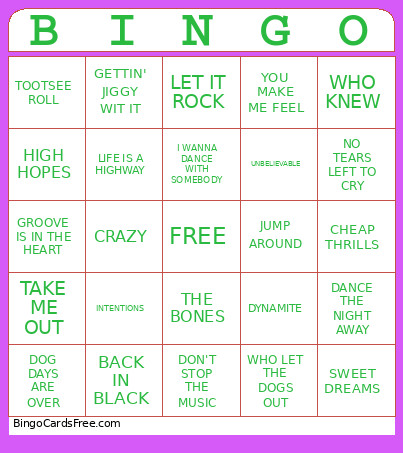 | B | I | N | G | O |
|---|---|---|---|---|
| TOOTSEE ROLL | GETTIN' JIGGY WIT IT | LET IT ROCK | YOU MAKE ME FEEL | WHO KNEW |
| HIGH HOPES | LIFE IS A HIGHWAY | I WANNA DANCE WITH SOMEBODY | UNBELIEVABLE | NO TEARS LEFT TO CRY |
| GROOVE IS IN THE HEART | CRAZY | FREE | JUMP AROUND | CHEAP THRILLS |
| TAKE ME OUT | INTENTIONS | THE BONES | DYNAMITE | DANCE THE NIGHT AWAY |
| DOG DAYS ARE OVER | BACK IN BLACK | DON'T STOP THE MUSIC | WHO LET THE DOGS OUT | SWEET DREAMS |

BingoCardsFree.com